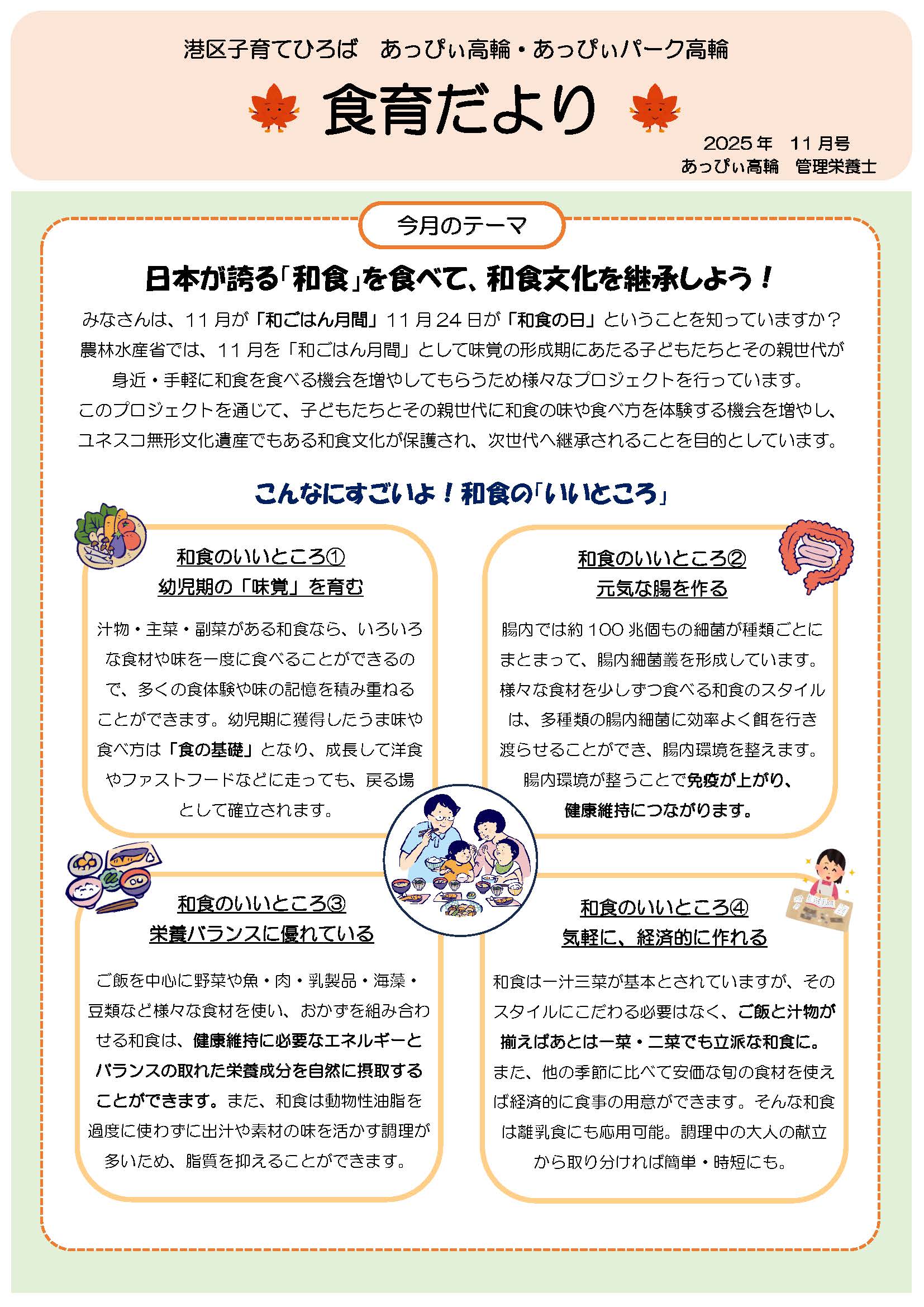 港区子育てひろば　あっぴぃ高輪・あっぴぃパーク高輪

食育だより

2025年　11月号
あっぴぃ高輪　管理栄養士

今月のテーマ

日本が誇る「和食」を食べて、和食文化を継承しよう！

みなさんは、11月が「和ごはん月間」11月24日が「和食の日」ということを知っていますか？農林水産省では、11月を「和ごはん月間」として味覚の形成期にあたる子どもたちとその親世代が身近・手軽に和食を食べる機会を増やしてもらうため様々なプロジェクトを行っています。このプロジェクトを通じて、子どもたちとその親世代に和食の味や食べ方を体験する機会を増やし、ユネスコ無形文化遺産でもある和食文化が保護され、次世代へ継承されることを目的としています。

こんなにすごいよ！和食の「いいところ」

和食のいいところ①
幼児期の「味覚」を育む

汁物・主菜・副菜がある和食なら、いろいろな食材や味を一度に食べることができるので、多くの食体験や味の記憶を積み重ねることができます。幼児期に獲得したうま味や食べ方は「食の基礎」となり、成長して洋食やファストフードなどに走っても、戻る場として確立されます。

和食のいいところ②
元気な腸を作る

腸内では約100兆個もの細菌が種類ごとにまとまって、腸内細菌叢を形成しています。様々な食材を少しずつ食べる和食のスタイルは、多種類の腸内細菌に効率よく餌を行き渡らせることができ、腸内環境を整えます。腸内環境が整うことで免疫が上がり、健康維持につながります。

和食のいいところ③
栄養バランスに優れている

ご飯を中心に野菜や魚・肉・乳製品・海藻・豆類など様々な食材を使い、おかずを組み合わせる和食は、健康維持に必要なエネルギーとバランスの取れた栄養成分を自然に摂取することができます。また、和食は動物性油脂を過度に使わずに出汁や素材の味を活かす調理が多いため、脂質を抑えることができます。

和食のいいところ④
気軽に、経済的に作れる

和食は一汁三菜が基本とされていますが、そのスタイルにこだわる必要はなく、ご飯と汁物が揃えばあとは一菜・二菜でも立派な和食に。また、他の季節に比べて安価な旬の食材を使えば経済的に食事の用意ができます。そんな和食は離乳食にも応用可能。調理中の大人の献立から取り分ければ簡単・時短にも。